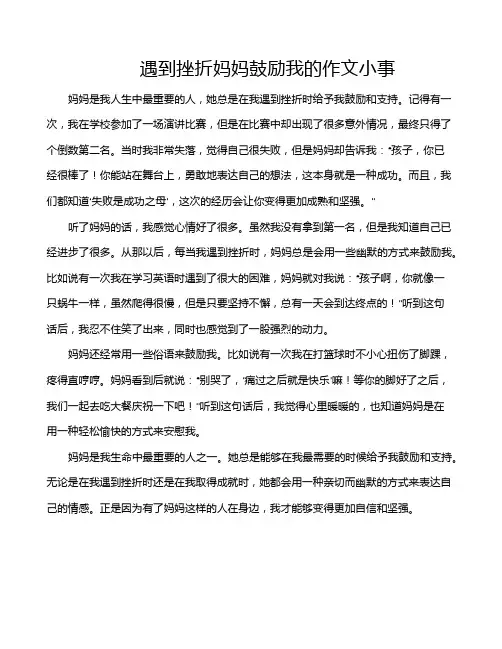 遇到挫折妈妈鼓励我的作文小事

妈妈是我人生中最重要的人，她总是在我遇到挫折时给予我鼓励和支持。记得有一次，我在学校参加了一场演讲比赛，但是在比赛中却出现了很多意外情况，最终只得了个倒数第二名。当时我非常失落，觉得自己很失败，但是妈妈却告诉我："孩子，你已经很棒了！你能站在舞台上，勇敢地表达自己的想法，这本身就是一种成功。而且，我们都知道'失败是成功之母'，这次的经历会让你变得更加成熟和坚强。"

听了妈妈的话，我感觉心情好了很多。虽然我没有拿到第一名，但是我知道自己已经进步了很多。从那以后，每当我遇到挫折时，妈妈总是会用一些幽默的方式来鼓励我。比如说有一次我在学习英语时遇到了很大的困难，妈妈就对我说："孩子啊，你就像一只蜗牛一样，虽然爬得很慢，但是只要坚持不懈，总有一天会到达终点的！"听到这句话后，我忍不住笑了出来，同时也感觉到了一股强烈的动力。

妈妈还经常用一些俗语来鼓励我。比如说有一次我在打篮球时不小心扭伤了脚踝，疼得直哼哼。妈妈看到后就说："别哭了，'痛过之后就是快乐'嘛！等你的脚好了之后，我们一起去吃大餐庆祝一下吧！"听到这句话后，我觉得心里暖暖的，也知道妈妈是在用一种轻松愉快的方式来安慰我。

妈妈是我生命中最重要的人之一。她总是能够在我最需要的时候给予我鼓励和支持。无论是在我遇到挫折时还是在我取得成就时，她都会用一种亲切而幽默的方式来表达自己的情感。正是因为有了妈妈这样的人在身边，我才能够变得更加自信和坚强。